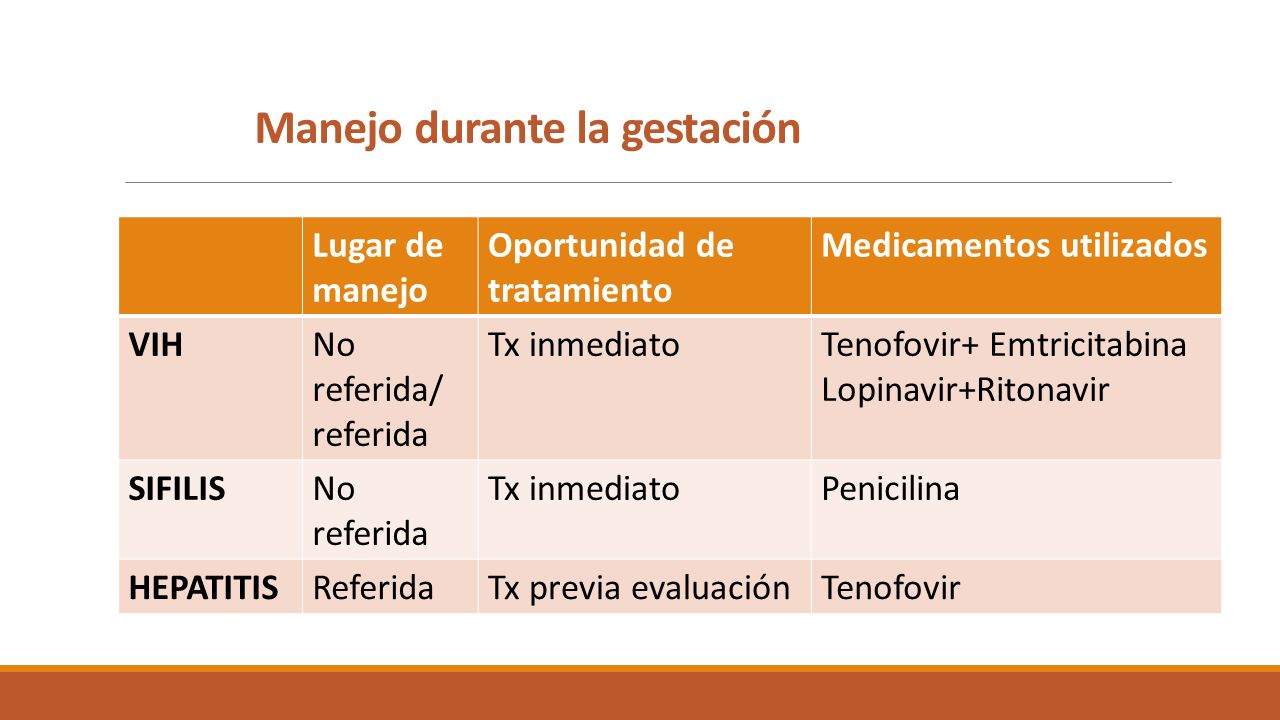 Manejo durante la gestación

| | Lugar de manejo | Oportunidad de tratamiento | Medicamentos utilizados |
|---|---|---|---|
| VIH | No referida/ referida | Tx inmediato | Tenofovir+ Emtricitabina Lopinavir+Ritonavir |
| SIFILIS | No referida | Tx inmediato | Penicilina |
| HEPATITIS | Referida | Tx previa evaluación | Tenofovir |